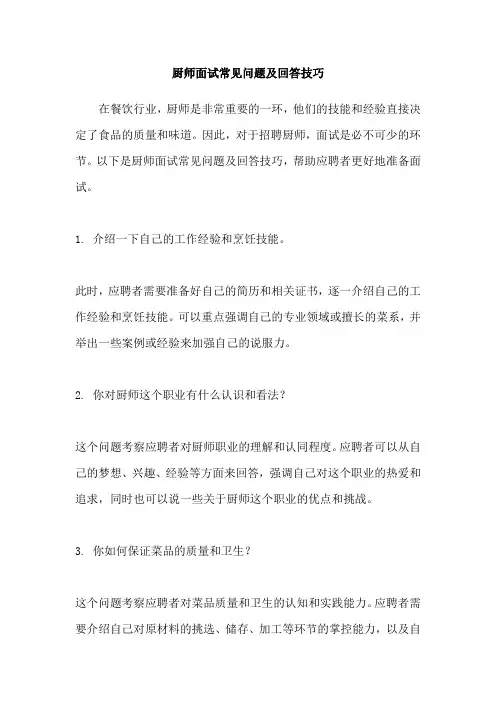 厨师面试常见问题及回答技巧

在餐饮行业，厨师是非常重要的一环，他们的技能和经验直接决定了食品的质量和味道。因此，对于招聘厨师，面试是必不可少的环节。以下是厨师面试常见问题及回答技巧，帮助应聘者更好地准备面试。

1. 介绍一下自己的工作经验和烹饪技能。

此时，应聘者需要准备好自己的简历和相关证书，逐一介绍自己的工作经验和烹饪技能。可以重点强调自己的专业领域或擅长的菜系，并举出一些案例或经验来加强自己的说服力。

2. 你对厨师这个职业有什么认识和看法？

这个问题考察应聘者对厨师职业的理解和认同程度。应聘者可以从自己的梦想、兴趣、经验等方面来回答，强调自己对这个职业的热爱和追求，同时也可以说一些关于厨师这个职业的优点和挑战。

3. 你如何保证菜品的质量和卫生？

这个问题考察应聘者对菜品质量和卫生的认知和实践能力。应聘者需要介绍自己对原材料的挑选、储存、加工等环节的掌控能力，以及自